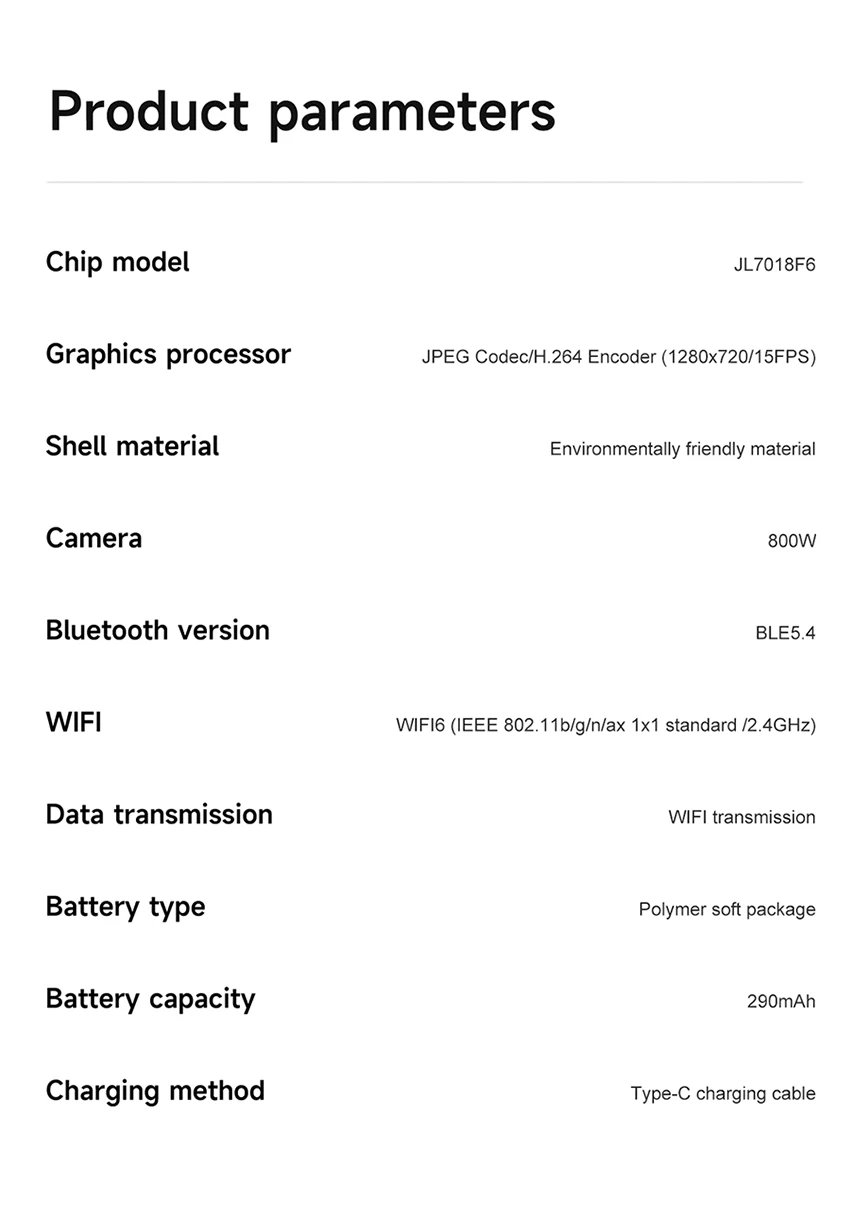 Product parameters

Chip model
JL7018F6

Graphics processor
JPEG Codec/H.264 Encoder (1280x720/15FPS)

Shell material
Environmentally friendly material

Camera
800W

Bluetooth version
BLE5.4

WIFI
WIFI6 (IEEE 802.11b/g/n/ax 1x1 standard /2.4GHz)

Data transmission
WIFI transmission

Battery type
Polymer soft package

Battery capacity
290mAh

Charging method
Type-C charging cable